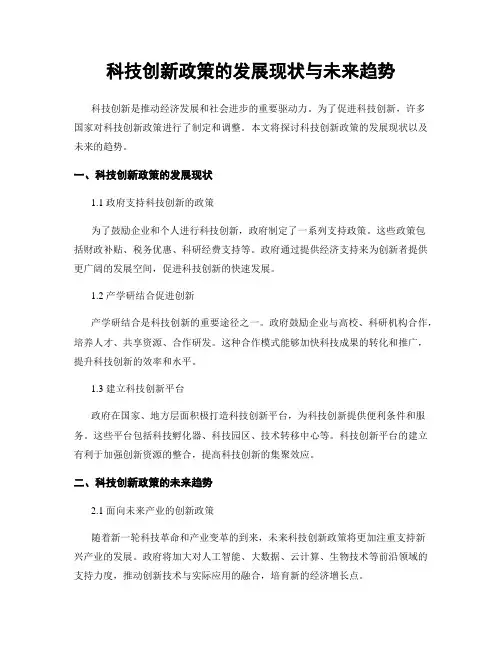 科技创新政策的发展现状与未来趋势

科技创新是推动经济发展和社会进步的重要驱动力。为了促进科技创新，许多国家对科技创新政策进行了制定和调整。本文将探讨科技创新政策的发展现状以及未来的趋势。

一、科技创新政策的发展现状

1.1 政府支持科技创新的政策

为了鼓励企业和个人进行科技创新，政府制定了一系列支持政策。这些政策包括财政补贴、税务优惠、科研经费支持等。政府通过提供经济支持来为创新者提供更广阔的发展空间，促进科技创新的快速发展。

1.2 产学研结合促进创新

产学研结合是科技创新的重要途径之一。政府鼓励企业与高校、科研机构合作，培养人才、共享资源、合作研发。这种合作模式能够加快科技成果的转化和推广，提升科技创新的效率和水平。

1.3 建立科技创新平台

政府在国家、地方层面积极打造科技创新平台，为科技创新提供便利条件和服务。这些平台包括科技孵化器、科技园区、技术转移中心等。科技创新平台的建立有利于加强创新资源的整合，提高科技创新的集聚效应。

二、科技创新政策的未来趋势

2.1 面向未来产业的创新政策

随着新一轮科技革命和产业变革的到来，未来科技创新政策将更加注重支持新兴产业的发展。政府将加大对人工智能、大数据、云计算、生物技术等前沿领域的支持力度，推动创新技术与实际应用的融合，培育新的经济增长点。